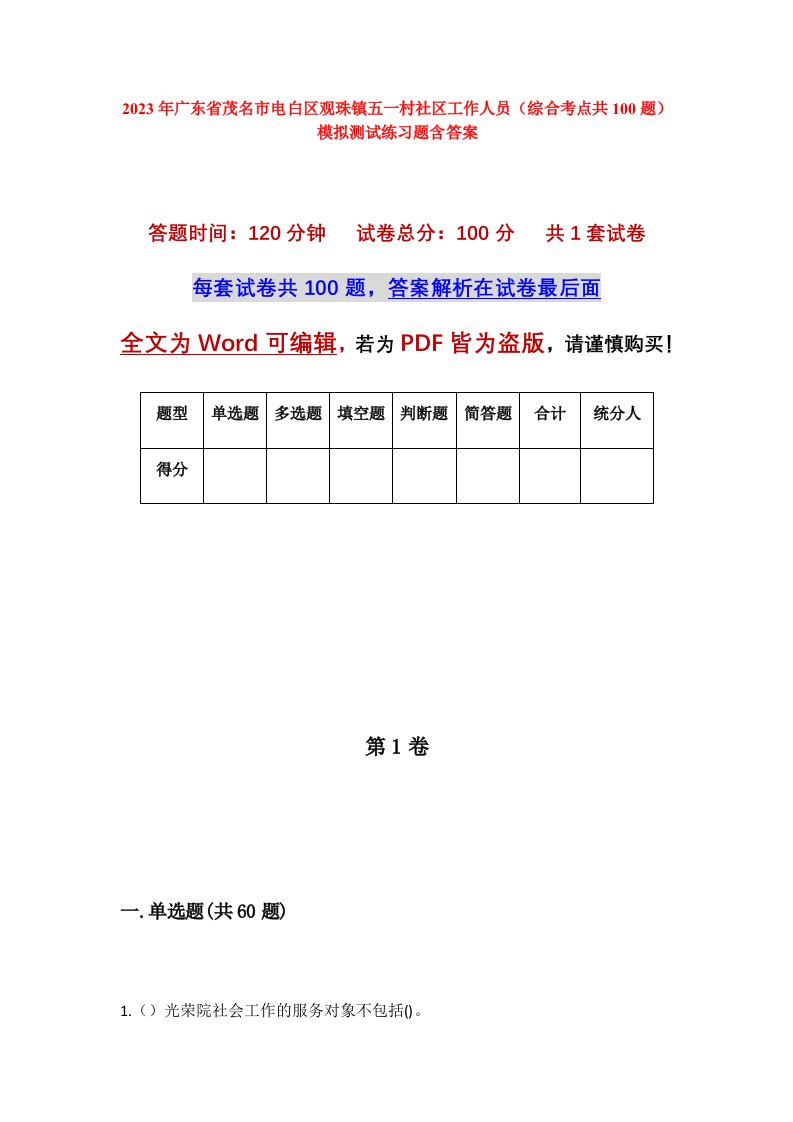 2023年广东省茂名市电白区观珠镇五一村社区工作人员（综合考点共100题）模拟测试练习题含答案

答题时间：120分钟　试卷总分：100分　共1套试卷

每套试卷共100题，答案解析在试卷最后面

全文为Word可编辑，若为PDF皆为盗版，请谨慎购买！

| 题型 | 单选题 | 多选题 | 填空题 | 判断题 | 简答题 | 合计 | 统分人 |
|---|---|---|---|---|---|---|---|
| 得分 |  |  |  |  |  |  |  |

第1卷

一.单选题(共60题)

1.（）光荣院社会工作的服务对象不包括()。